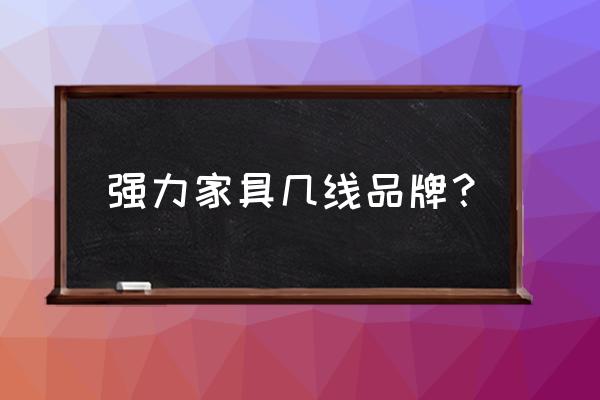 强力家具几线品牌?